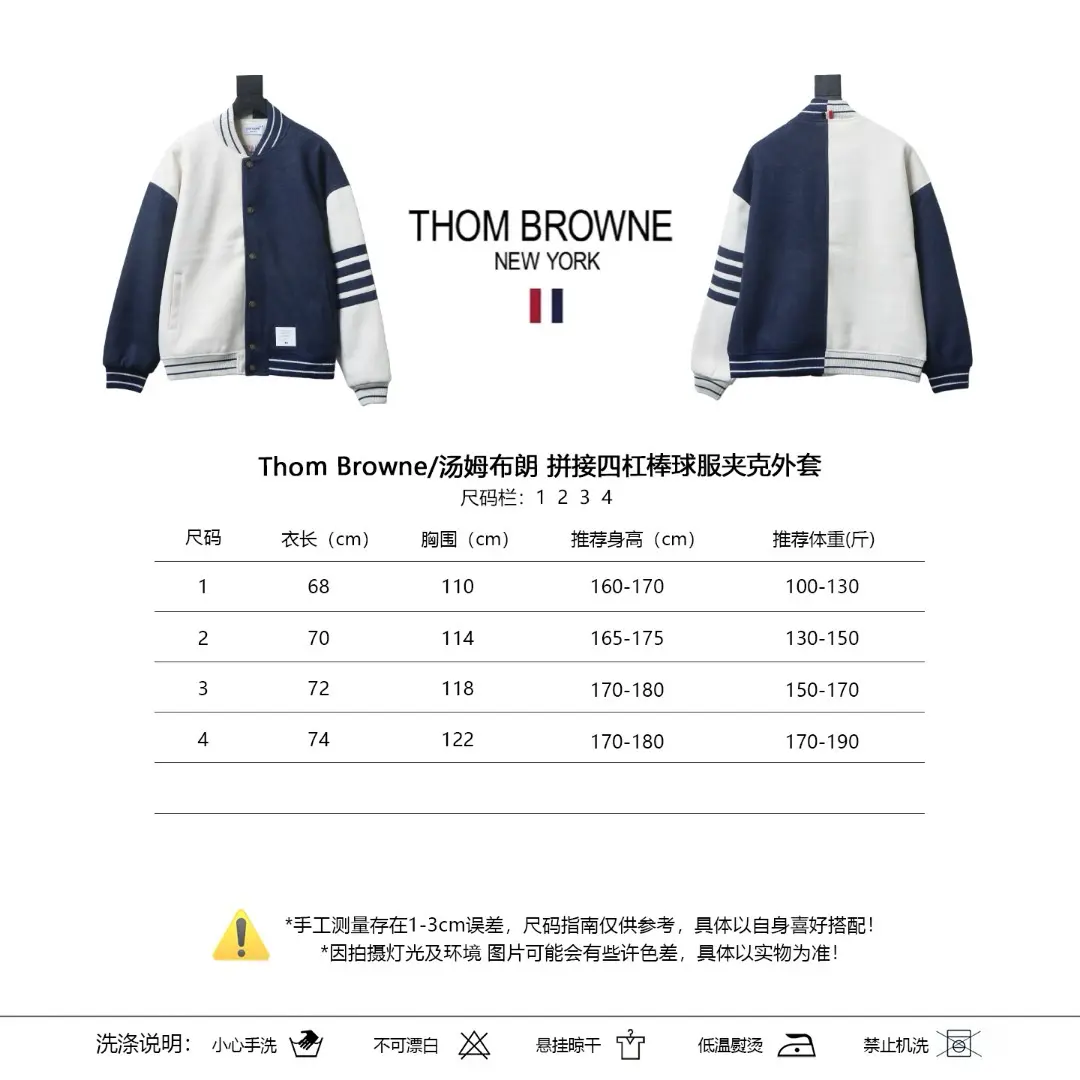 THOM BROWNE
NEW YORK

Thom Browne/汤姆布朗 拼接四杠棒球服夹克外套
尺码栏：1 2 3 4

| 尺码 | 衣长（cm） | 胸围（cm） | 推荐身高（cm） | 推荐体重(斤) |
|---|---|---|---|---|
| 1 | 68 | 110 | 160-170 | 100-130 |
| 2 | 70 | 114 | 165-175 | 130-150 |
| 3 | 72 | 118 | 170-180 | 150-170 |
| 4 | 74 | 122 | 170-180 | 170-190 |

*手工测量存在1-3cm误差，尺码指南仅供参考，具体以自身喜好搭配！
*因拍摄灯光及环境 图片可能会有些许色差，具体以实物为准！

洗涤说明： 小心手洗 不可漂白 悬挂晾干 低温熨烫 禁止机洗